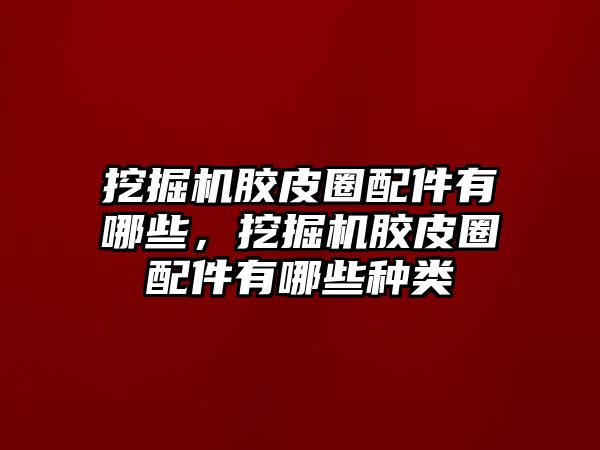 挖掘机胶皮圈配件有哪些，挖掘机胶皮圈配件有哪些种类